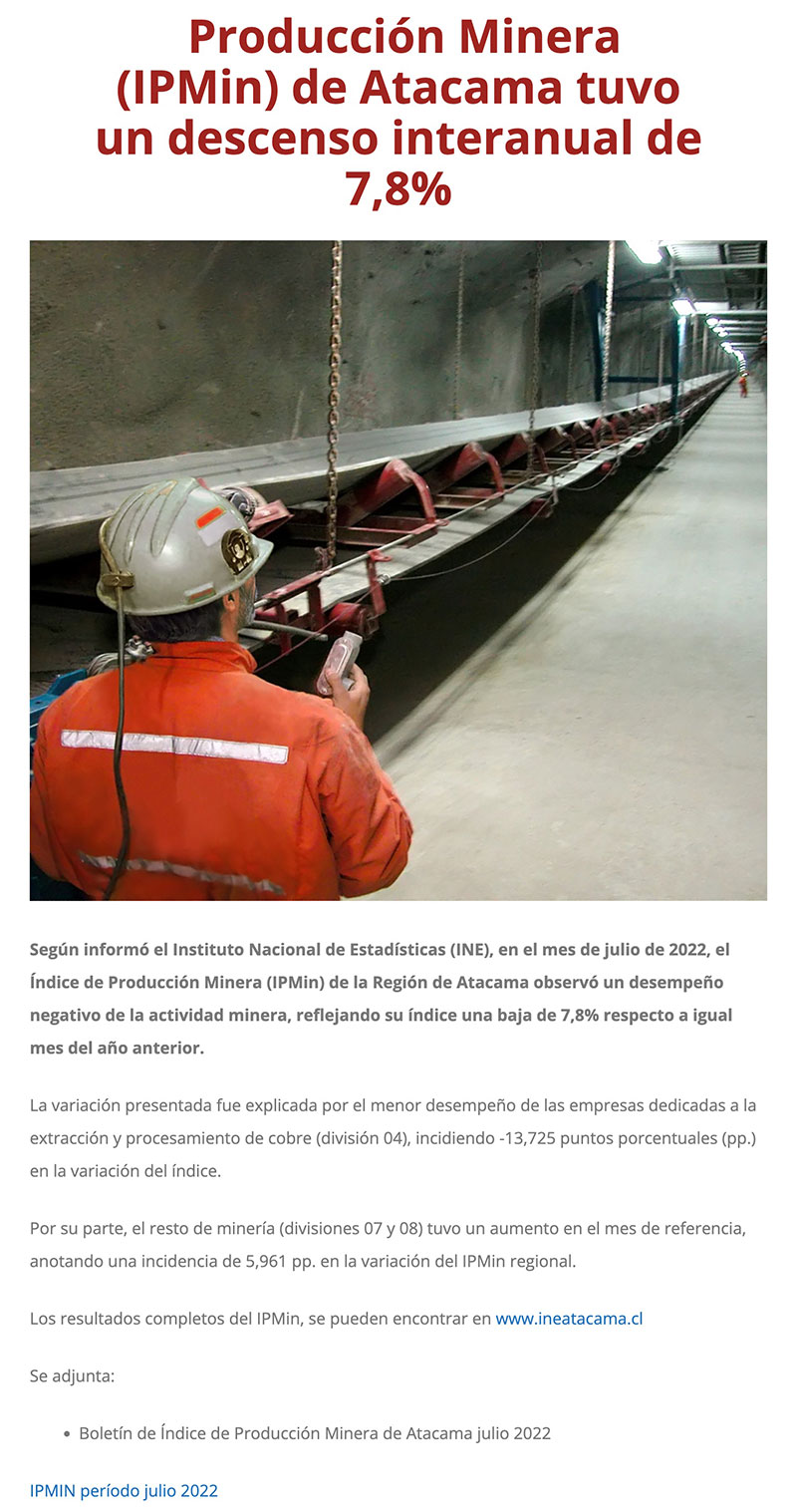 Producción Minera (IPMin) de Atacama tuvo un descenso interanual de 7,8%

Según informó el Instituto Nacional de Estadísticas (INE), en el mes de julio de 2022, el Índice de Producción Minera (IPMin) de la Región de Atacama observó un desempeño negativo de la actividad minera, reflejando su índice una baja de 7,8% respecto a igual mes del año anterior.

La variación presentada fue explicada por el menor desempeño de las empresas dedicadas a la extracción y procesamiento de cobre (división 04), incidiendo -13,725 puntos porcentuales (pp.) en la variación del índice.

Por su parte, el resto de minería (divisiones 07 y 08) tuvo un aumento en el mes de referencia, anotando una incidencia de 5,961 pp. en la variación del IPMin regional.

Los resultados completos del IPMin, se pueden encontrar en www.ineatacama.cl

Se adjunta:

• Boletín de Índice de Producción Minera de Atacama julio 2022

IPMIN período julio 2022